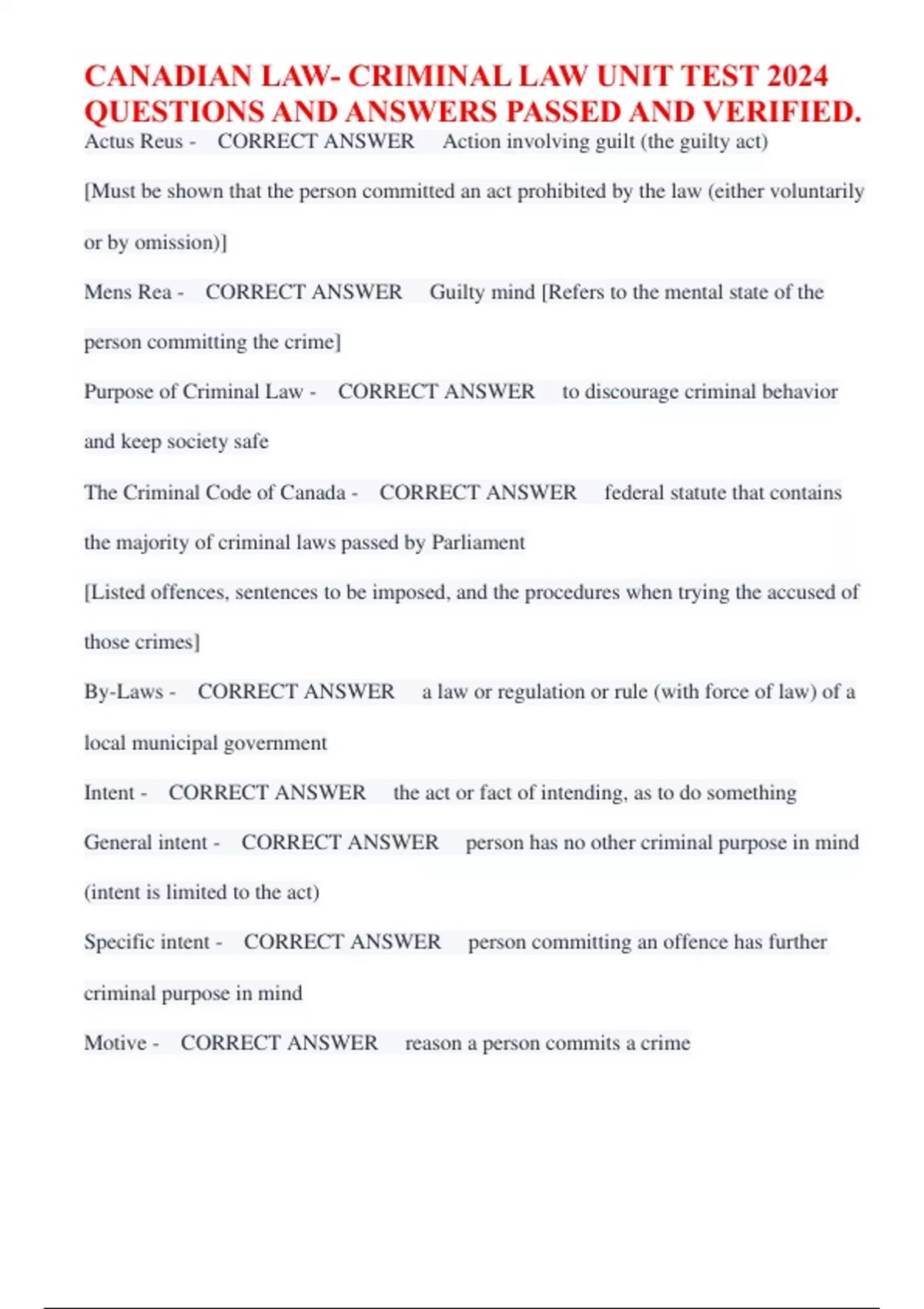 CANADIAN LAW- CRIMINAL LAW UNIT TEST 2024 QUESTIONS AND ANSWERS PASSED AND VERIFIED.

Actus Reus - CORRECT ANSWER Action involving guilt (the guilty act)

[Must be shown that the person committed an act prohibited by the law (either voluntarily or by omission)]

Mens Rea - CORRECT ANSWER Guilty mind [Refers to the mental state of the person committing the crime]

Purpose of Criminal Law - CORRECT ANSWER to discourage criminal behavior and keep society safe

The Criminal Code of Canada - CORRECT ANSWER federal statute that contains the majority of criminal laws passed by Parliament

[Listed offences, sentences to be imposed, and the procedures when trying the accused of those crimes]

By-Laws - CORRECT ANSWER a law or regulation or rule (with force of law) of a local municipal government

Intent - CORRECT ANSWER the act or fact of intending, as to do something

General intent - CORRECT ANSWER person has no other criminal purpose in mind (intent is limited to the act)

Specific intent - CORRECT ANSWER person committing an offence has further criminal purpose in mind

Motive - CORRECT ANSWER reason a person commits a crime